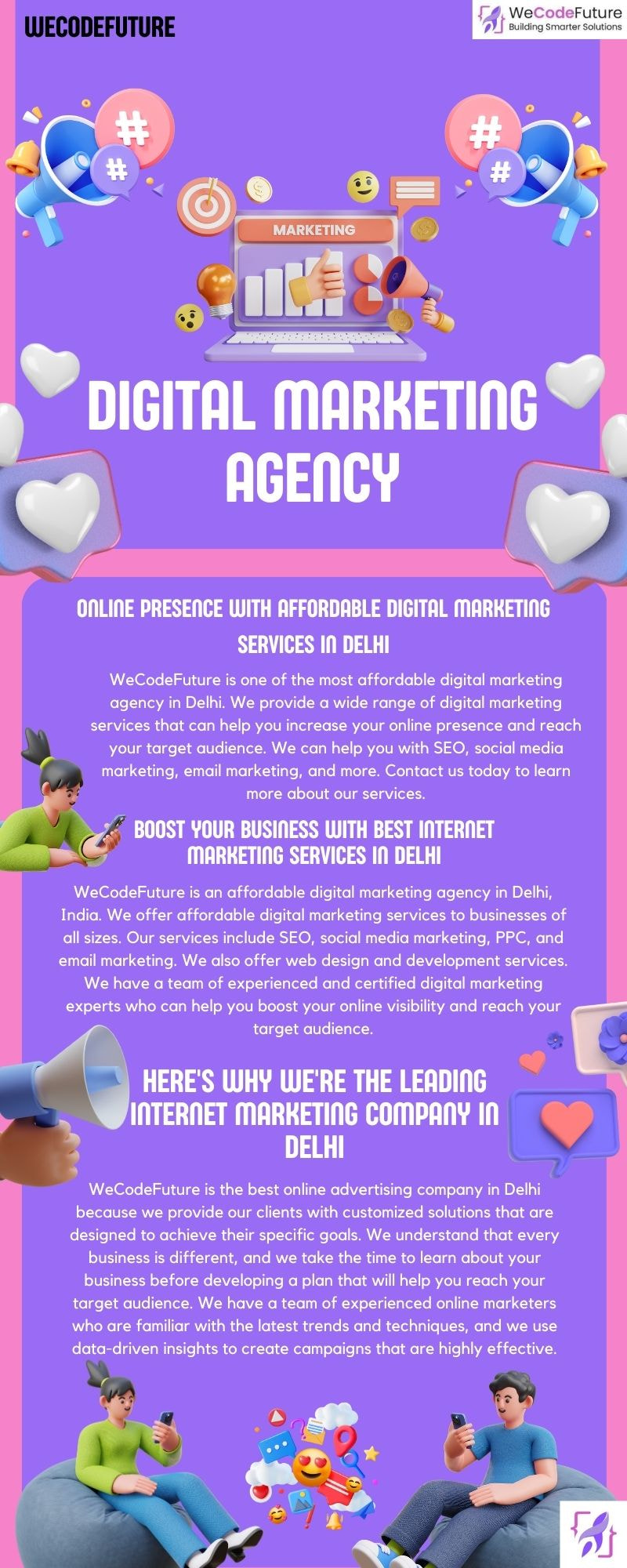 WECODEFUTURE

WeCodeFuture
Building Smarter Solutions

MARKETING

DIGITAL MARKETING AGENCY

ONLINE PRESENCE WITH AFFORDABLE DIGITAL MARKETING SERVICES IN DELHI

WeCodeFuture is one of the most affordable digital marketing agency in Delhi. We provide a wide range of digital marketing services that can help you increase your online presence and reach your target audience. We can help you with SEO, social media marketing, email marketing, and more. Contact us today to learn more about our services.

BOOST YOUR BUSINESS WITH BEST INTERNET MARKETING SERVICES IN DELHI

WeCodeFuture is an affordable digital marketing agency in Delhi, India. We offer affordable digital marketing services to businesses of all sizes. Our services include SEO, social media marketing, PPC, and email marketing. We also offer web design and development services. We have a team of experienced and certified digital marketing experts who can help you boost your online visibility and reach your target audience.

HERE'S WHY WE'RE THE LEADING INTERNET MARKETING COMPANY IN DELHI

WeCodeFuture is the best online advertising company in Delhi because we provide our clients with customized solutions that are designed to achieve their specific goals. We understand that every business is different, and we take the time to learn about your business before developing a plan that will help you reach your target audience. We have a team of experienced online marketers who are familiar with the latest trends and techniques, and we use data-driven insights to create campaigns that are highly effective.